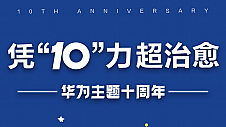 10TH ANNIVERSARY

凭“10”力超治愈

华为主题十周年